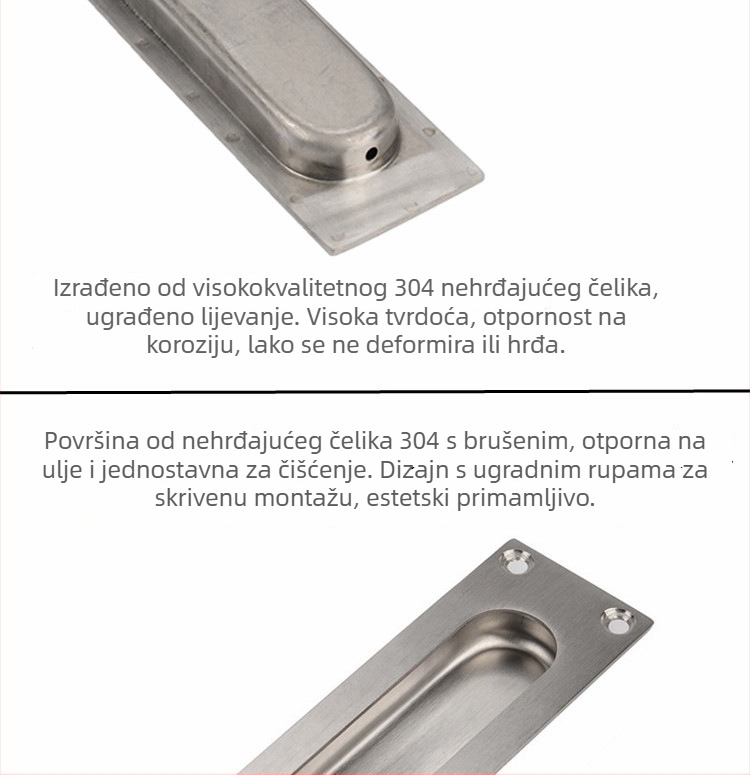 Izrađeno od visokokvalitetnog 304 nehrđajućeg čelika, ugrađeno lijevanje. Visoka tvrdoća, otpornost na koroziju, lako se ne deformira ili hrđa.

Površina od nehrđajućeg čelika 304 s brušenim, otporna na ulje i jednostavna za čišćenje. Dizajn s ugradnim rupama za skrivenu montažu, estetski primamljivo.